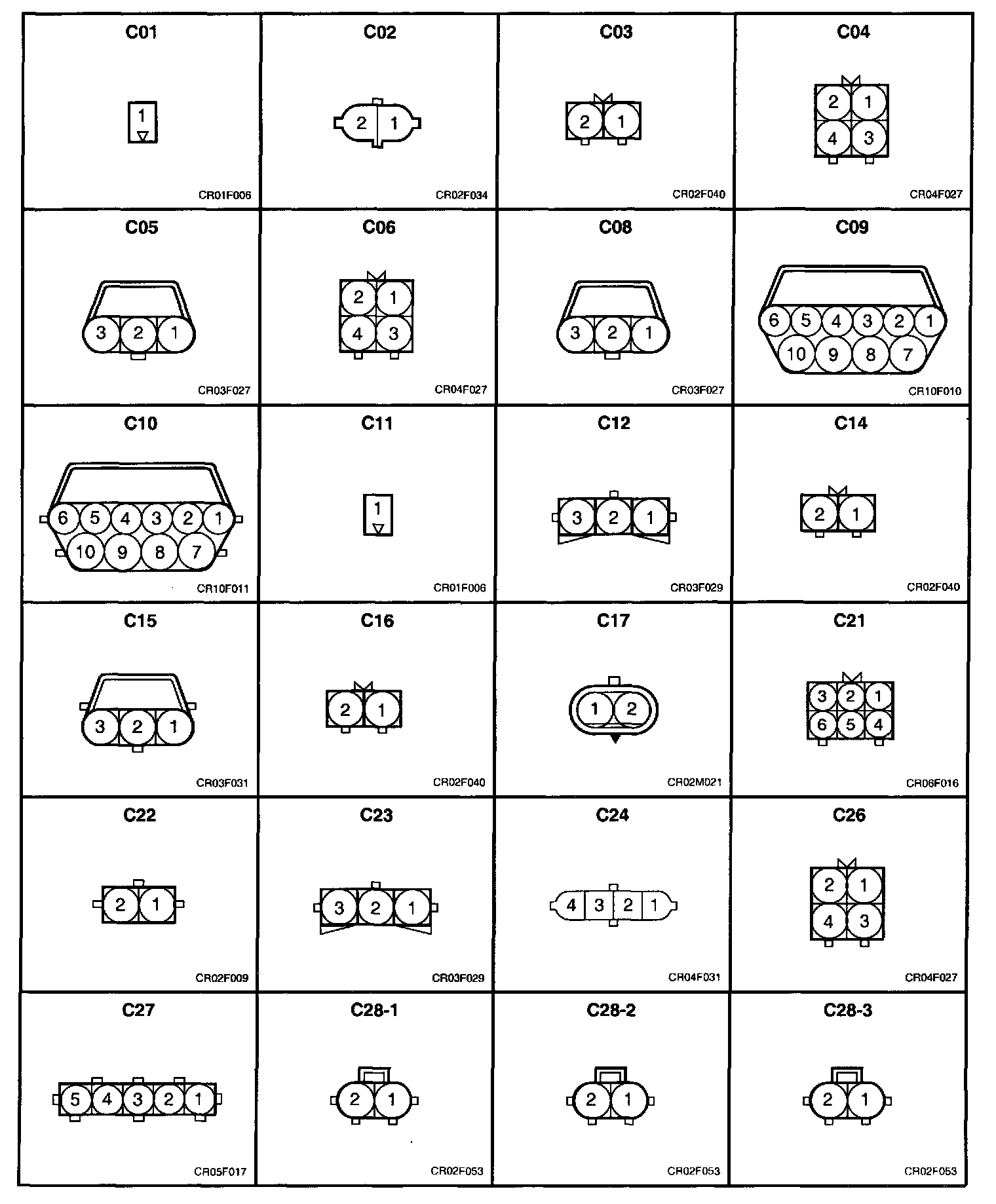 C01
1
CR01F006

C02
2 1
CR02F034

C03
2 1
CR02F040

C04
2 1
4 3
CR04F027

C05
3 2 1
CR03F027

C06
2 1
4 3
CR04F027

C08
3 2 1
CR03F027

C09
6 5 4 3 2 1
10 9 8 7
CR10F010

C10
6 5 4 3 2 1
10 9 8 7
CR10F011

C11
1
CR01F006

C12
3 2 1
CR03F029

C14
2 1
CR02F040

C15
3 2 1
CR03F031

C16
2 1
CR02F040

C17
1 2
CR02M021

C21
3 2 1
6 5 4
CR06F016

C22
2 1
CR02F009

C23
3 2 1
CR03F029

C24
4 3 2 1
CR04F031

C26
2 1
4 3
CR04F027

C27
5 4 3 2 1
CR05F017

C28-1
2 1
CR02F053

C28-2
2 1
CR02F053

C28-3
2 1
CR02F053